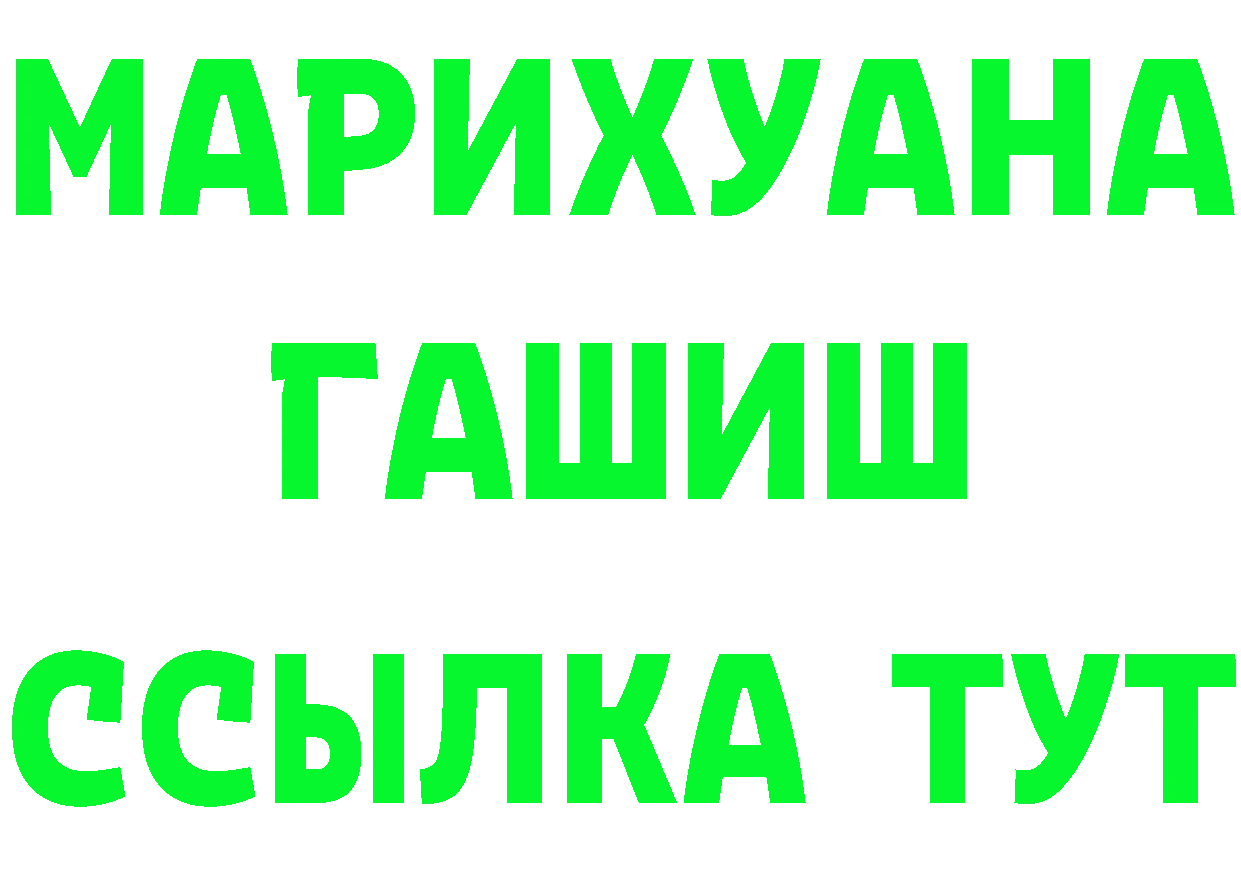 МАРИХУАНА
ГАШИШ
ССЫЛКА ТУТ